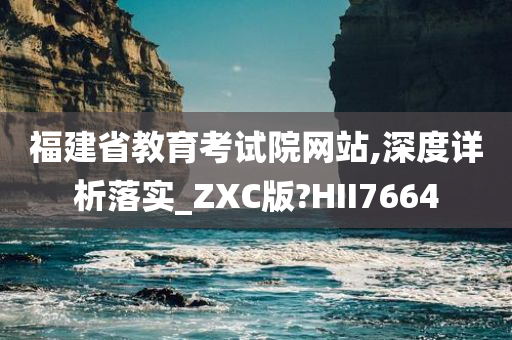 福建省教育考试院网站,深度详析落实_ZXC版?HII7664